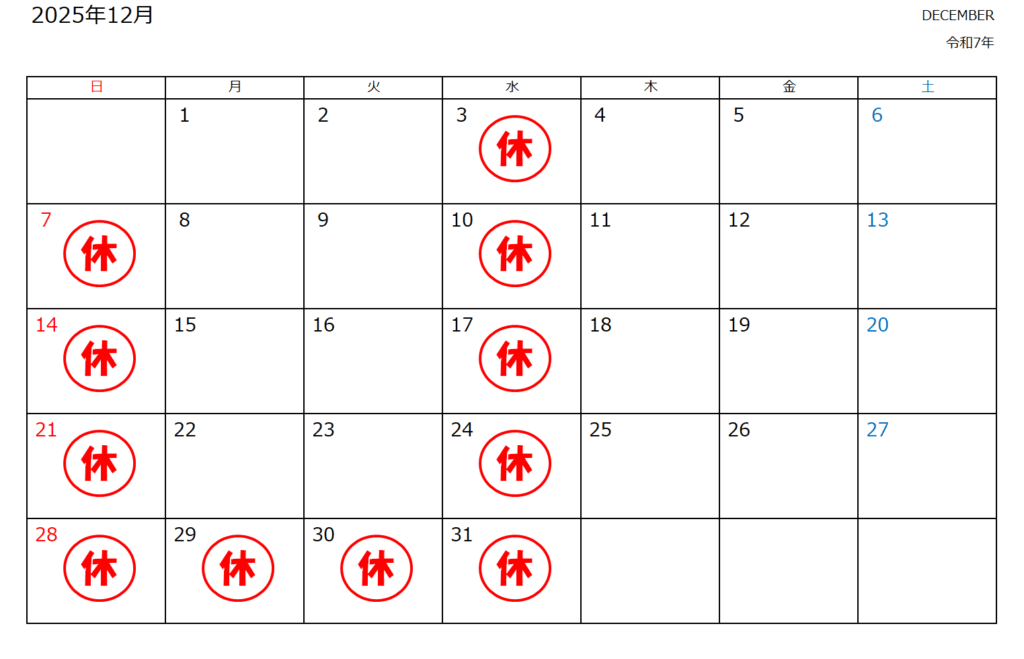 2025年12月

DECEMBER
令和7年

| 日 | 月 | 火 | 水 | 木 | 金 | 土 |
|---|---|---|---|---|---|---|
| | 1 | 2 | 3 休 | 4 | 5 | 6 |
| 7 休 | 8 | 9 | 10 休 | 11 | 12 | 13 |
| 14 休 | 15 | 16 | 17 休 | 18 | 19 | 20 |
| 21 休 | 22 | 23 | 24 休 | 25 | 26 | 27 |
| 28 休 | 29 休 | 30 休 | 31 休 | | | |